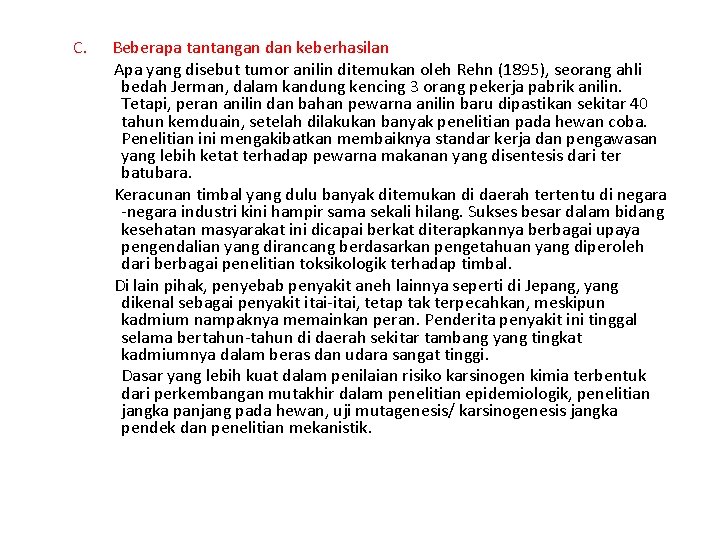 C. Beberapa tantangan dan keberhasilan

Apa yang disebut tumor anilin ditemukan oleh Rehn (1895), seorang ahli bedah Jerman, dalam kandung kencing 3 orang pekerja pabrik anilin. Tetapi, peran anilin dan bahan pewarna anilin baru dipastikan sekitar 40 tahun kemduain, setelah dilakukan banyak penelitian pada hewan coba. Penelitian ini mengakibatkan membaiknya standar kerja dan pengawasan yang lebih ketat terhadap pewarna makanan yang disentesis dari ter batubara.

Keracunan timbal yang dulu banyak ditemukan di daerah tertentu di negara -negara industri kini hampir sama sekali hilang. Sukses besar dalam bidang kesehatan masyarakat ini dicapai berkat diterapkannya berbagai upaya pengendalian yang dirancang berdasarkan pengetahuan yang diperoleh dari berbagai penelitian toksikologik terhadap timbal.

Di lain pihak, penyebab penyakit aneh lainnya seperti di Jepang, yang dikenal sebagai penyakit itai-itai, tetap tak terpecahkan, meskipun kadmium nampaknya memainkan peran. Penderita penyakit ini tinggal selama bertahun-tahun di daerah sekitar tambang yang tingkat kadmiumnya dalam beras dan udara sangat tinggi.

Dasar yang lebih kuat dalam penilaian risiko karsinogen kimia terbentuk dari perkembangan mutakhir dalam penelitian epidemiologik, penelitian jangka panjang pada hewan, uji mutagenesis/ karsinogenesis jangka pendek dan penelitian mekanistik.